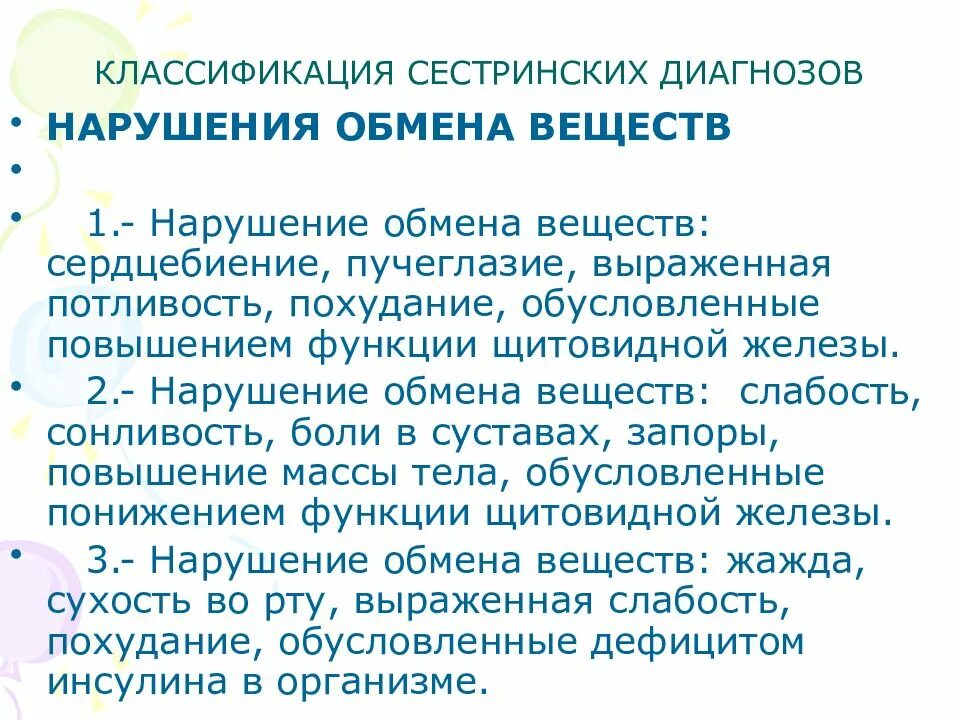 КЛАССИФИКАЦИЯ СЕСТРИНСКИХ ДИАГНОЗОВ

• НАРУШЕНИЯ ОБМЕНА ВЕЩЕСТВ
•
• 1.- Нарушение обмена веществ: сердцебиение, пучеглазие, выраженная потливость, похудание, обусловленные повышением функции щитовидной железы.
• 2.- Нарушение обмена веществ: слабость, сонливость, боли в суставах, запоры, повышение массы тела, обусловленные понижением функции щитовидной железы.
• 3.- Нарушение обмена веществ: жажда, сухость во рту, выраженная слабость, похудание, обусловленные дефицитом инсулина в организме.